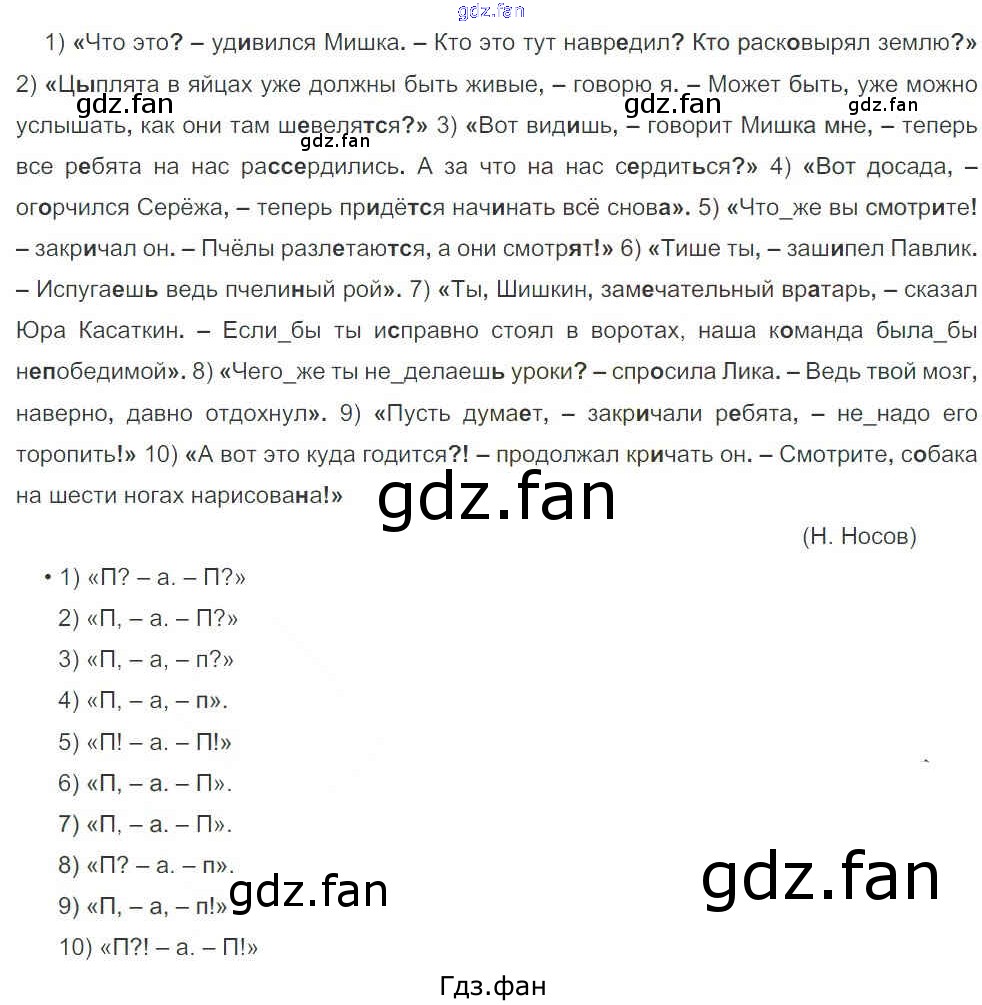 1) «Что это? – удивился Мишка. – Кто это тут навредил? Кто расковырял землю?» 2) «Цыплята в яйцах уже должны быть живые, – говорю я. – Может быть, уже можно услышать, как они там шевелятся?» 3) «Вот видишь, – говорит Мишка мне, – теперь все ребята на нас рассердились. А за что на нас сердиться?» 4) «Вот досада, – огорчился Серёжа, – теперь придётся начинать всё снова». 5) «Что_же вы смотрите! – закричал он. – Пчёлы разлетаются, а они смотрят!» 6) «Тише ты, – зашипел Павлик. – Испугаешь ведь пчелиный рой». 7) «Ты, Шишкин, замечательный вратарь, – сказал Юра Касаткин. – Если_бы ты исправно стоял в воротах, наша команда была_бы непобедимой». 8) «Чего_же ты не_делаешь уроки? – спросила Лика. – Ведь твой мозг, наверно, давно отдохнул». 9) «Пусть думает, – закричали ребята, – не_надо его торопить!» 10) «А вот это куда годится?! – продолжал кричать он. – Смотрите, собака на шести ногах нарисована!»

(Н. Носов)

• 1) «П? – а. – П?»
2) «П, – а. – П?»
3) «П, – а, – п?»
4) «П, – а, – п».
5) «П! – а. – П!»
6) «П, – а. – П».
7) «П, – а. – П».
8) «П? – а. – п».
9) «П, – а, – п!»
10) «П?! – а. – П!»

Гдз.фан

gdz.fan